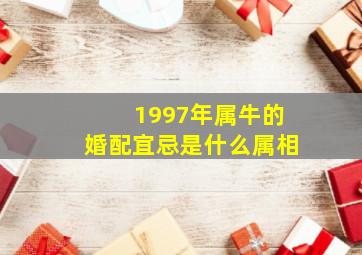 1997年属牛的
婚配宜忌是什么属相